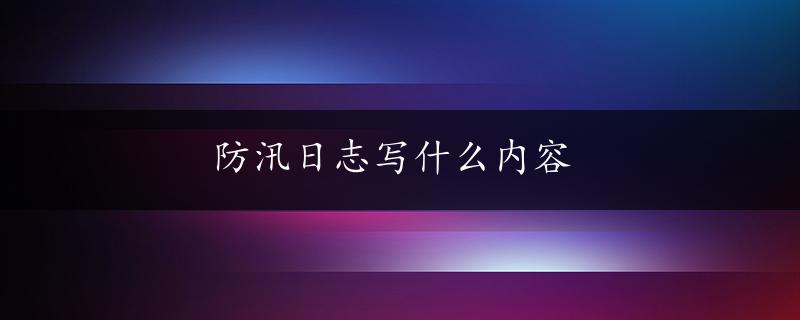 防汛日志写什么内容